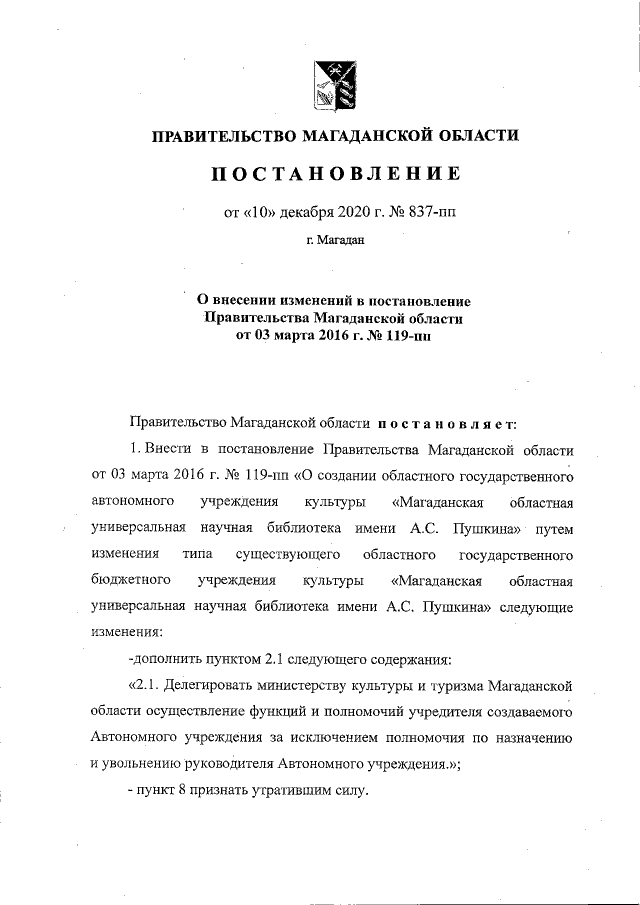 ПРАВИТЕЛЬСТВО МАГАДАНСКОЙ ОБЛАСТИ

ПОСТАНОВЛЕНИЕ

от «10» декабря 2020 г. № 837-пп

г. Магадан

О внесении изменений в постановление Правительства Магаданской области от 03 марта 2016 г. № 119-пп

Правительство Магаданской области постановляет:

1. Внести в постановление Правительства Магаданской области от 03 марта 2016 г. № 119-пп «О создании областного государственного автономного учреждения культуры «Магаданская областная универсальная научная библиотека имени А.С. Пушкина» путем изменения типа существующего областного государственного бюджетного учреждения культуры «Магаданская областная универсальная научная библиотека имени А.С. Пушкина» следующие изменения:

-дополнить пунктом 2.1 следующего содержания:

«2.1. Делегировать министерству культуры и туризма Магаданской области осуществление функций и полномочий учредителя создаваемого Автономного учреждения за исключением полномочия по назначению и увольнению руководителя Автономного учреждения.»;

- пункт 8 признать утратившим силу.